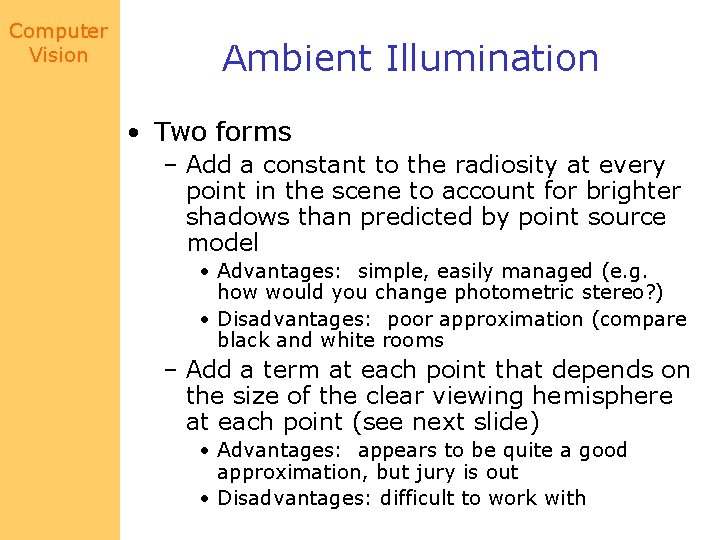 Computer Vision

Ambient Illumination

• Two forms
 – Add a constant to the radiosity at every point in the scene to account for brighter shadows than predicted by point source model
  • Advantages: simple, easily managed (e.g. how would you change photometric stereo?)
  • Disadvantages: poor approximation (compare black and white rooms
 – Add a term at each point that depends on the size of the clear viewing hemisphere at each point (see next slide)
  • Advantages: appears to be quite a good approximation, but jury is out
  • Disadvantages: difficult to work with